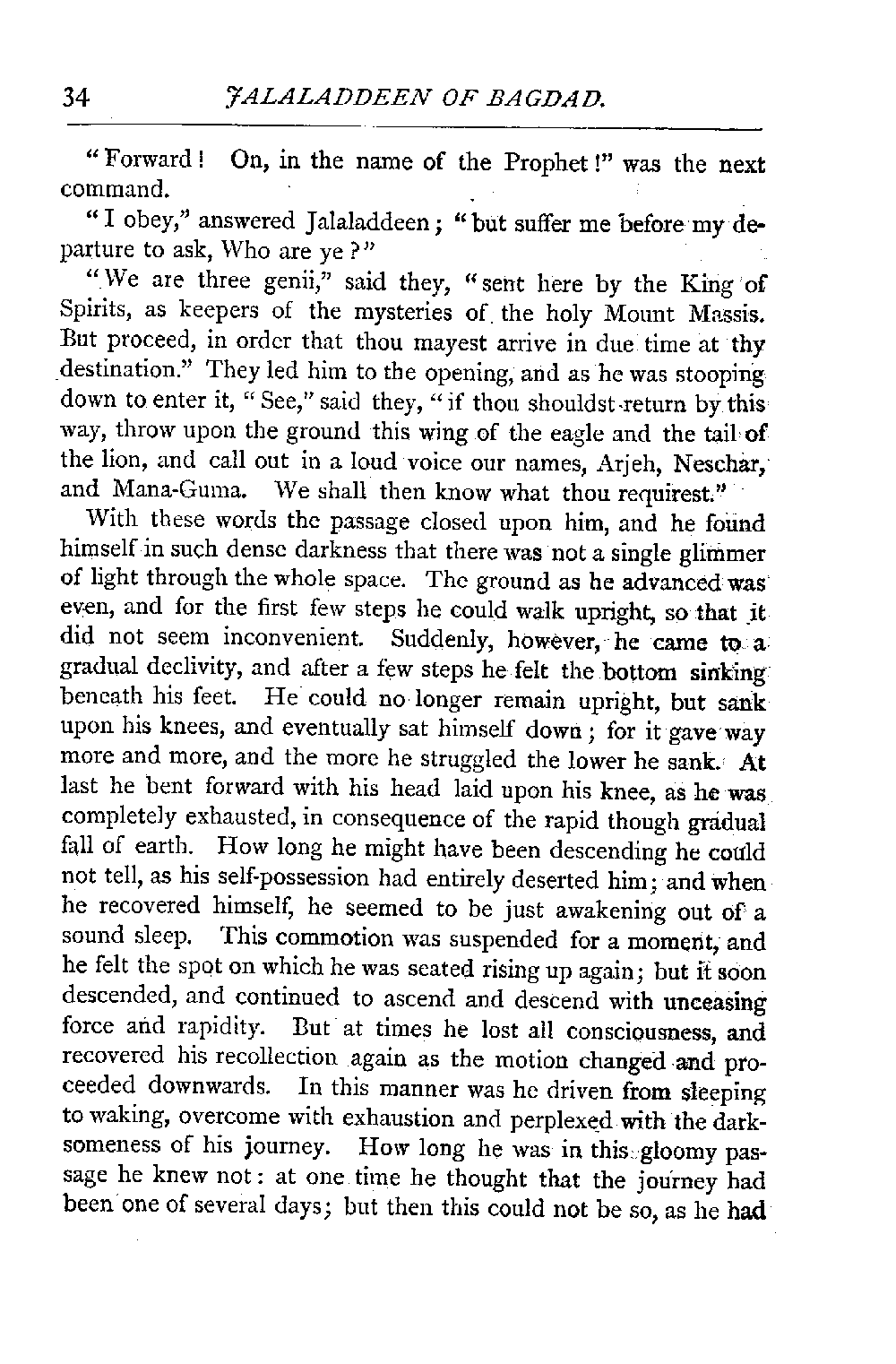 34 JALALADDEEN OF BAGDAD.

"Forward! On, in the name of the Prophet!" was the next command.

"I obey," answered Jalaladdeen; "but suffer me before my departure to ask, Who are ye?"

"We are three genii," said they, "sent here by the King of Spirits, as keepers of the mysteries of the holy Mount Massis. But proceed, in order that thou mayest arrive in due time at thy destination." They led him to the opening, and as he was stooping down to enter it, "See," said they, "if thou shouldst return by this way, throw upon the ground this wing of the eagle and the tail of the lion, and call out in a loud voice our names, Arjeh, Neschar, and Mana-Guma. We shall then know what thou requirest."

With these words the passage closed upon him, and he found himself in such dense darkness that there was not a single glimmer of light through the whole space. The ground as he advanced was even, and for the first few steps he could walk upright, so that it did not seem inconvenient. Suddenly, however, he came to a gradual declivity, and after a few steps he felt the bottom sinking beneath his feet. He could no longer remain upright, but sank upon his knees, and eventually sat himself down; for it gave way more and more, and the more he struggled the lower he sank. At last he bent forward with his head laid upon his knee, as he was completely exhausted, in consequence of the rapid though gradual fall of earth. How long he might have been descending he could not tell, as his self-possession had entirely deserted him; and when he recovered himself, he seemed to be just awakening out of a sound sleep. This commotion was suspended for a moment, and he felt the spot on which he was seated rising up again; but it soon descended, and continued to ascend and descend with unceasing force and rapidity. But at times he lost all consciousness, and recovered his recollection again as the motion changed and proceeded downwards. In this manner was he driven from sleeping to waking, overcome with exhaustion and perplexed with the darksomeness of his journey. How long he was in this gloomy passage he knew not: at one time he thought that the journey had been one of several days; but then this could not be so, as he had